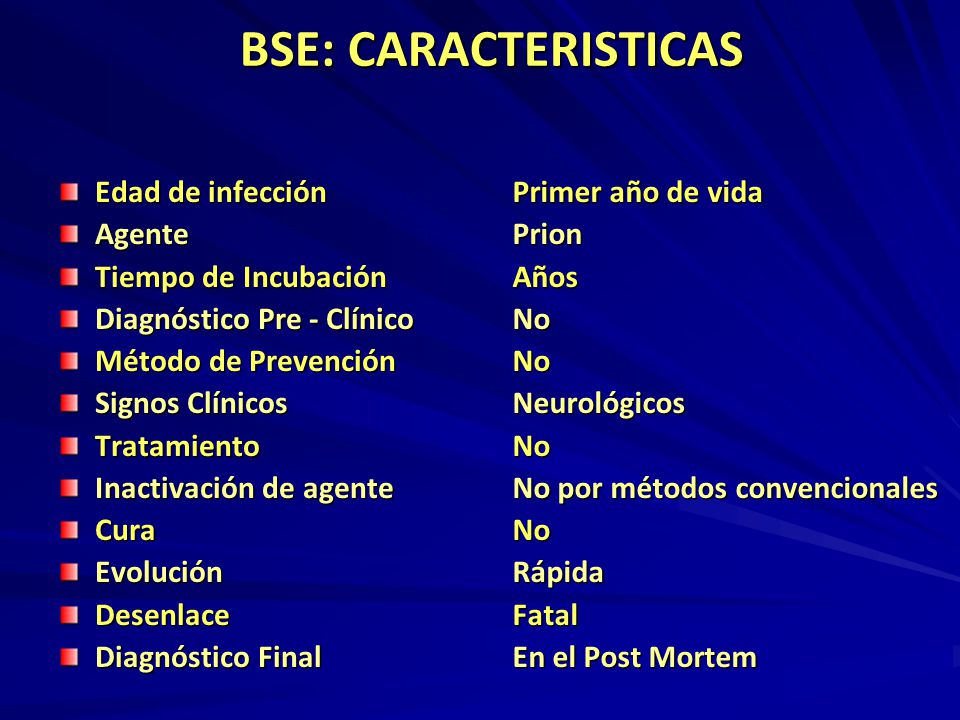 BSE: CARACTERISTICAS

| | |
|---|---|
| Edad de infección | Primer año de vida |
| Agente | Prion |
| Tiempo de Incubación | Años |
| Diagnóstico Pre - Clínico | No |
| Método de Prevención | No |
| Signos Clínicos | Neurológicos |
| Tratamiento | No |
| Inactivación de agente | No por métodos convencionales |
| Cura | No |
| Evolución | Rápida |
| Desenlace | Fatal |
| Diagnóstico Final | En el Post Mortem |